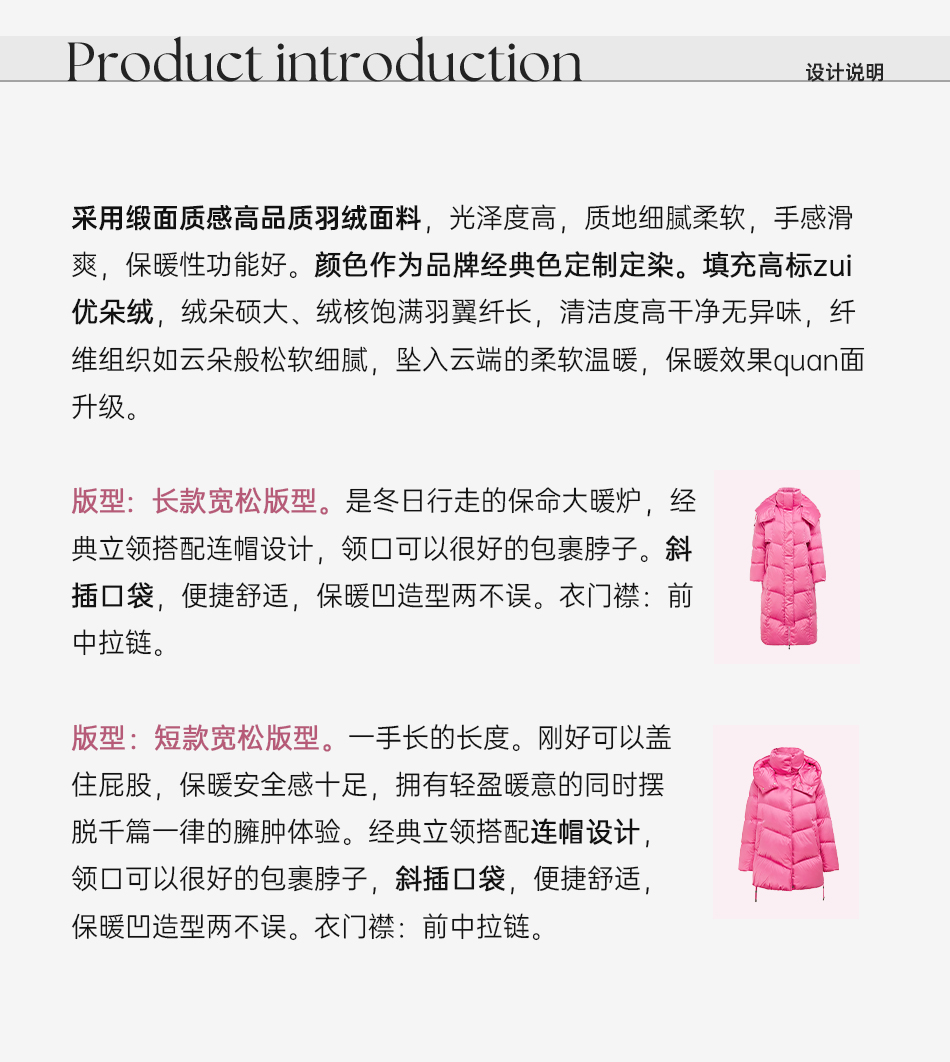 Product introduction

设计说明

采用缎面质感高品质羽绒面料，光泽度高，质地细腻柔软，手感滑爽，保暖性功能好。颜色作为品牌经典色定制定染。填充高标zui优朵绒，绒朵硕大、绒核饱满羽翼纤长，清洁度高干净无异味，纤维组织如云朵般松软细腻，坠入云端的柔软温暖，保暖效果quan面升级。

版型：长款宽松版型。是冬日行走的保命大暖炉，经典立领搭配连帽设计，领口可以很好的包裹脖子。斜插口袋，便捷舒适，保暖凹造型两不误。衣门襟：前中拉链。

版型：短款宽松版型。一手长的长度。刚好可以盖住屁股，保暖安全感十足，拥有轻盈暖意的同时摆脱千篇一律的臃肿体验。经典立领搭配连帽设计，领口可以很好的包裹脖子，斜插口袋，便捷舒适，保暖凹造型两不误。衣门襟：前中拉链。